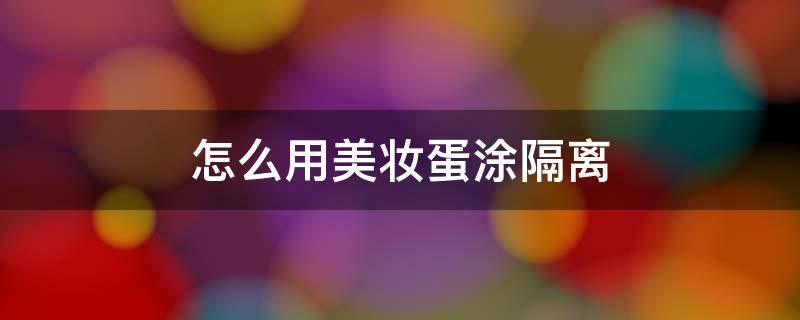 怎么用美妆蛋涂隔离